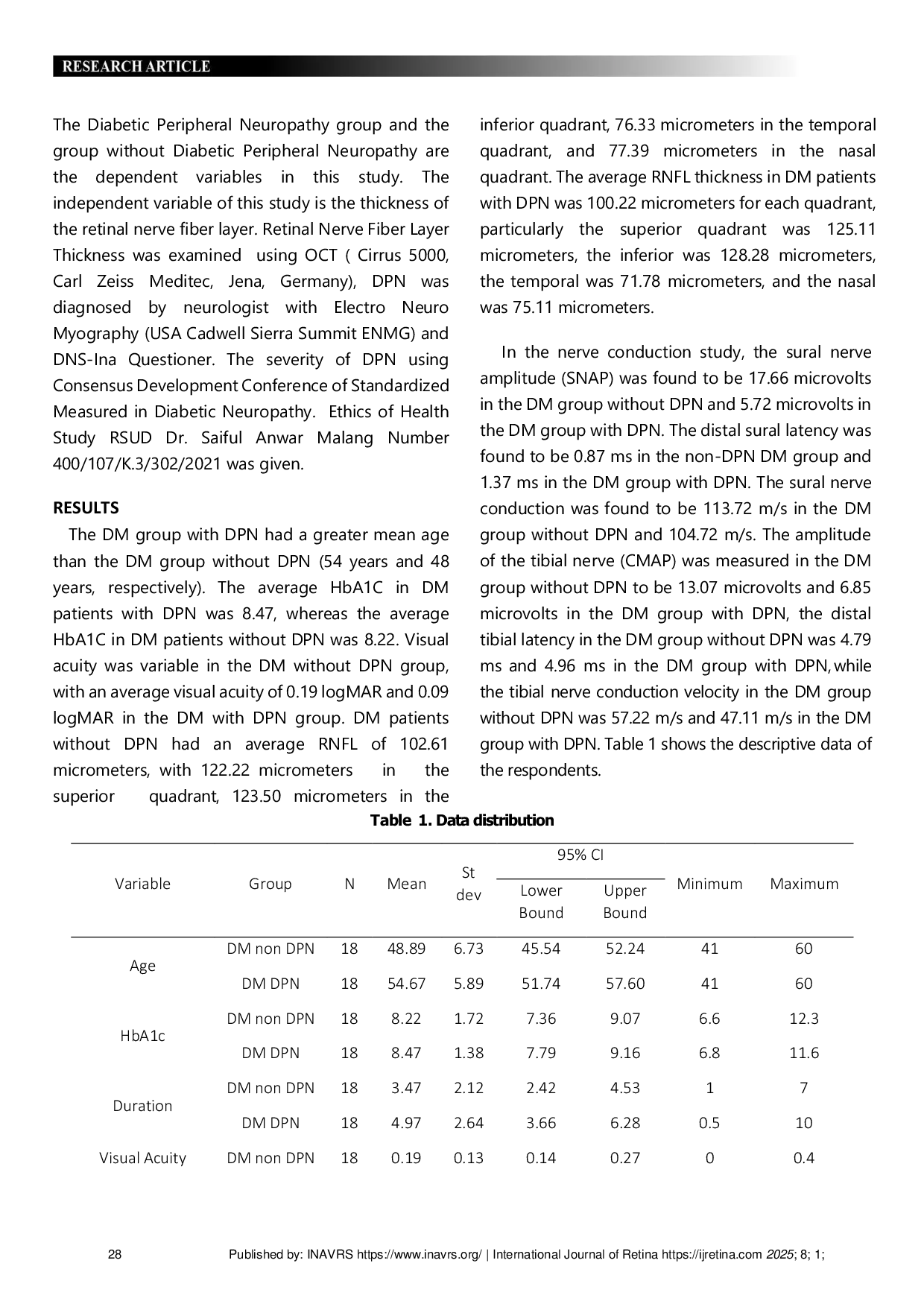 RESEARCH ARTICLE

The Diabetic Peripheral Neuropathy group and the group without Diabetic Peripheral Neuropathy are the dependent variables in this study. The independent variable of this study is the thickness of the retinal nerve fiber layer. Retinal Nerve Fiber Layer Thickness was examined using OCT ( Cirrus 5000, Carl Zeiss Meditec, Jena, Germany), DPN was diagnosed by neurologist with Electro Neuro Myography (USA Cadwell Sierra Summit ENMG) and DNS-Ina Questioner. The severity of DPN using Consensus Development Conference of Standardized Measured in Diabetic Neuropathy. Ethics of Health Study RSUD Dr. Saiful Anwar Malang Number 400/107/K.3/302/2021 was given.

RESULTS

The DM group with DPN had a greater mean age than the DM group without DPN (54 years and 48 years, respectively). The average HbA1C in DM patients with DPN was 8.47, whereas the average HbA1C in DM patients without DPN was 8.22. Visual acuity was variable in the DM without DPN group, with an average visual acuity of 0.19 logMAR and 0.09 logMAR in the DM with DPN group. DM patients without DPN had an average RNFL of 102.61 micrometers, with 122.22 micrometers in the superior quadrant, 123.50 micrometers in the inferior quadrant, 76.33 micrometers in the temporal quadrant, and 77.39 micrometers in the nasal quadrant. The average RNFL thickness in DM patients with DPN was 100.22 micrometers for each quadrant, particularly the superior quadrant was 125.11 micrometers, the inferior was 128.28 micrometers, the temporal was 71.78 micrometers, and the nasal was 75.11 micrometers.

In the nerve conduction study, the sural nerve amplitude (SNAP) was found to be 17.66 microvolts in the DM group without DPN and 5.72 microvolts in the DM group with DPN. The distal sural latency was found to be 0.87 ms in the non-DPN DM group and 1.37 ms in the DM group with DPN. The sural nerve conduction was found to be 113.72 m/s in the DM group without DPN and 104.72 m/s. The amplitude of the tibial nerve (CMAP) was measured in the DM group without DPN to be 13.07 microvolts and 6.85 microvolts in the DM group with DPN, the distal tibial latency in the DM group without DPN was 4.79 ms and 4.96 ms in the DM group with DPN, while the tibial nerve conduction velocity in the DM group without DPN was 57.22 m/s and 47.11 m/s in the DM group with DPN. Table 1 shows the descriptive data of the respondents.

Table 1. Data distribution

| Variable | Group | N | Mean | St dev | 95% CI Lower Bound | 95% CI Upper Bound | Minimum | Maximum |
|---|---|---|---|---|---|---|---|---|
| Age | DM non DPN | 18 | 48.89 | 6.73 | 45.54 | 52.24 | 41 | 60 |
| | DM DPN | 18 | 54.67 | 5.89 | 51.74 | 57.60 | 41 | 60 |
| HbA1c | DM non DPN | 18 | 8.22 | 1.72 | 7.36 | 9.07 | 6.6 | 12.3 |
| | DM DPN | 18 | 8.47 | 1.38 | 7.79 | 9.16 | 6.8 | 11.6 |
| Duration | DM non DPN | 18 | 3.47 | 2.12 | 2.42 | 4.53 | 1 | 7 |
| | DM DPN | 18 | 4.97 | 2.64 | 3.66 | 6.28 | 0.5 | 10 |
| Visual Acuity | DM non DPN | 18 | 0.19 | 0.13 | 0.14 | 0.27 | 0 | 0.4 |

28 Published by: INAVRS https://www.inavrs.org/ | International Journal of Retina https://ijretina.com 2025; 8; 1;